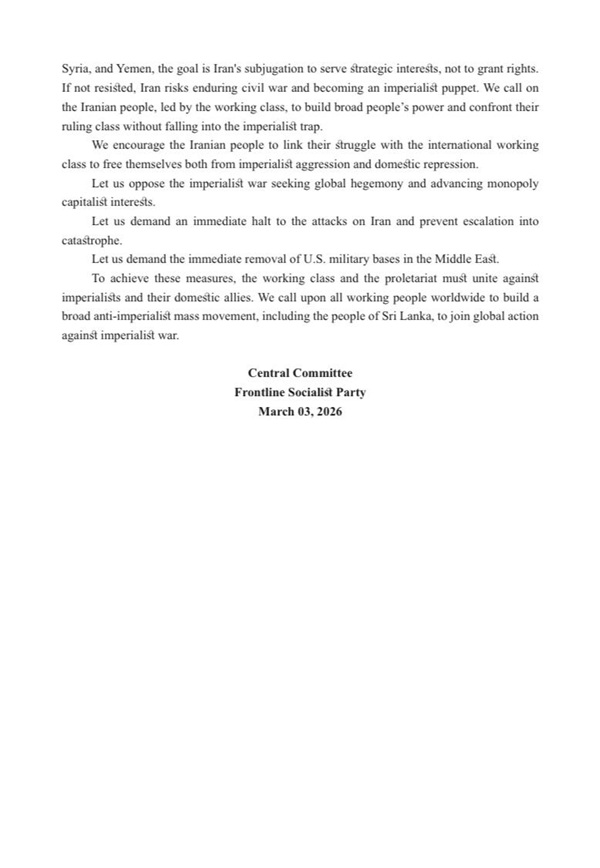 Syria, and Yemen, the goal is Iran's subjugation to serve strategic interests, not to grant rights. If not resisted, Iran risks enduring civil war and becoming an imperialist puppet. We call on the Iranian people, led by the working class, to build broad people's power and confront their ruling class without falling into the imperialist trap.

We encourage the Iranian people to link their struggle with the international working class to free themselves both from imperialist aggression and domestic repression.

Let us oppose the imperialist war seeking global hegemony and advancing monopoly capitalist interests.

Let us demand an immediate halt to the attacks on Iran and prevent escalation into catastrophe.

Let us demand the immediate removal of U.S. military bases in the Middle East.

To achieve these measures, the working class and the proletariat must unite against imperialists and their domestic allies. We call upon all working people worldwide to build a broad anti-imperialist mass movement, including the people of Sri Lanka, to join global action against imperialist war.

Central Committee
Frontline Socialist Party
March 03, 2026